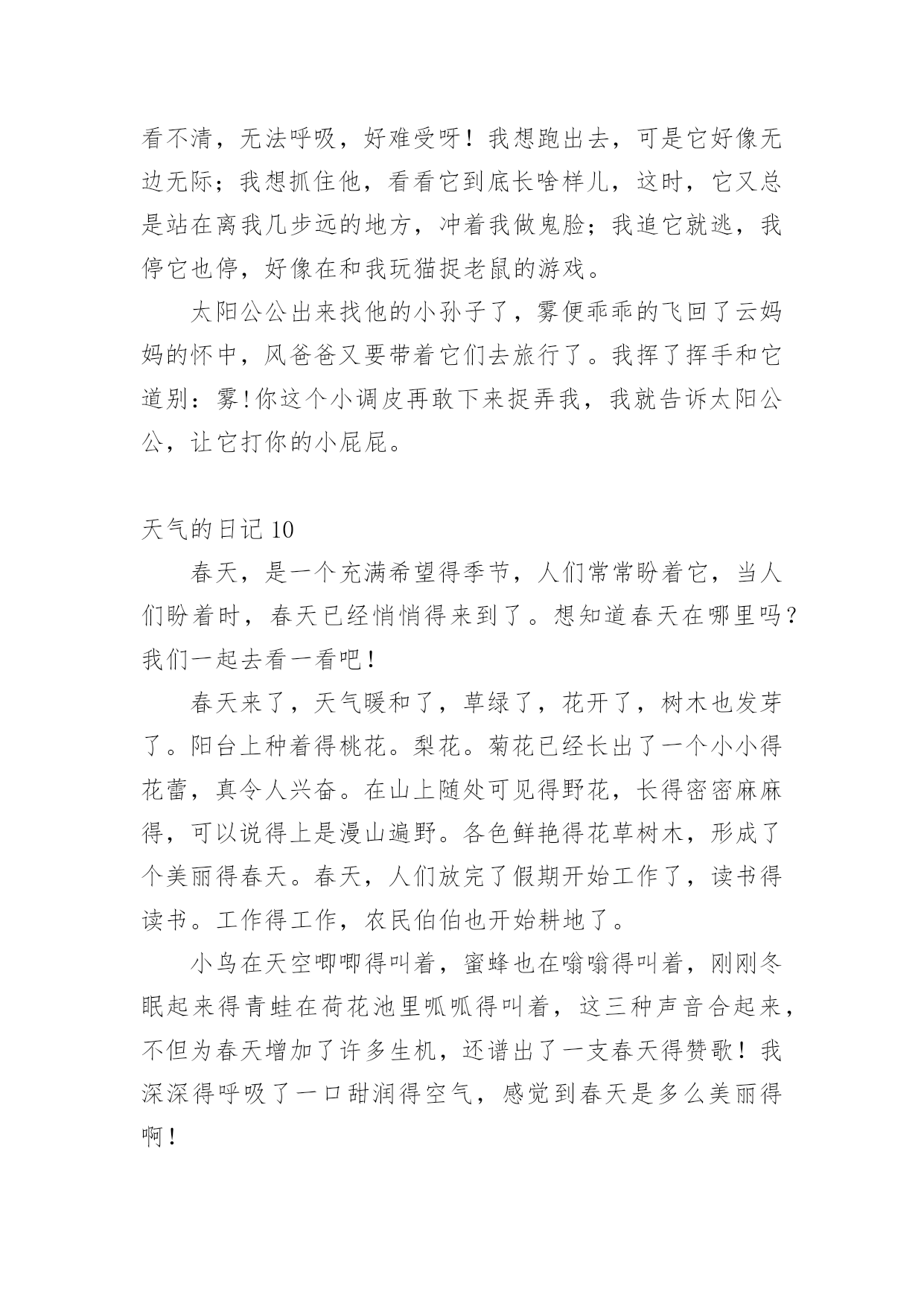 看不清，无法呼吸，好难受呀！我想跑出去，可是它好像无边无际；我想抓住他，看看它到底长啥样儿，这时，它又总是站在离我几步远的地方，冲着我做鬼脸；我追它就逃，我停它也停，好像在和我玩猫捉老鼠的游戏。

太阳公公出来找他的小孙子了，雾便乖乖的飞回了云妈妈的怀中，风爸爸又要带着它们去旅行了。我挥了挥手和它道别：雾!你这个小调皮再敢下来捉弄我，我就告诉太阳公公，让它打你的小屁屁。

天气的日记 10

春天，是一个充满希望得季节，人们常常盼着它，当人们盼着时，春天已经悄悄得来到了。想知道春天在哪里吗？我们一起去看一看吧！

春天来了，天气暖和了，草绿了，花开了，树木也发芽了。阳台上种着得桃花。梨花。菊花已经长出了一个小小得花蕾，真令人兴奋。在山上随处可见得野花，长得密密麻麻得，可以说得上是漫山遍野。各色鲜艳得花草树木，形成了个美丽得春天。春天，人们放完了假期开始工作了，读书得读书。工作得工作，农民伯伯也开始耕地了。

小鸟在天空唧唧得叫着，蜜蜂也在嗡嗡得叫着，刚刚冬眠起来得青蛙在荷花池里呱呱得叫着，这三种声音合起来，不但为春天增加了许多生机，还谱出了一支春天得赞歌！我深深得呼吸了一口甜润得空气，感觉到春天是多么美丽得啊！